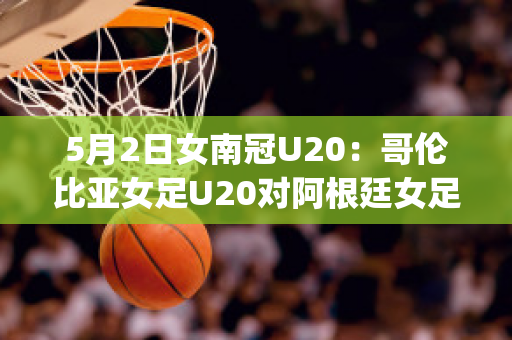 5月2日女南冠U20：哥伦比亚女足U20对阿根廷女足